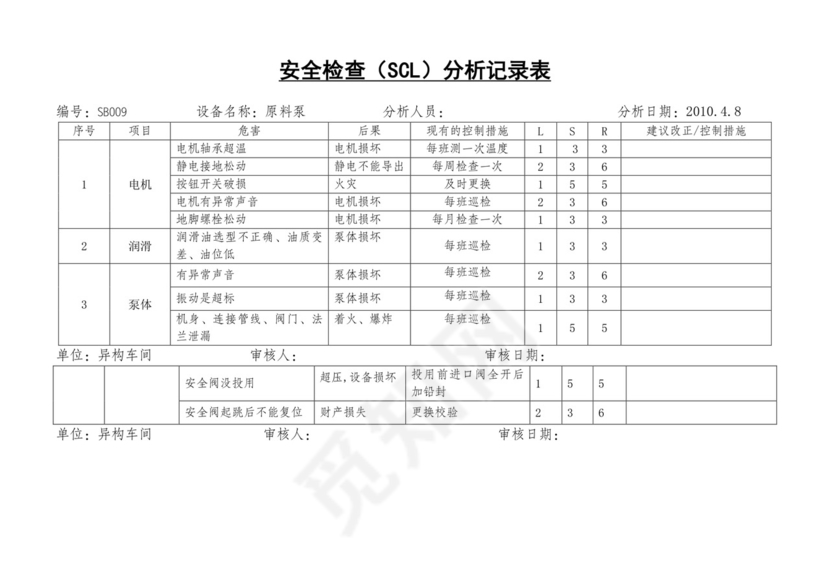 安全检查（SCL）分析记录表

编号：SB009　　设备名称：原料泵　　分析人员：　　分析日期：2010.4.8

| 序号 | 项目 | 危害 | 后果 | 现有的控制措施 | L | S | R | 建议改正/控制措施 |
|---|---|---|---|---|---|---|---|---|
| 1 | 电机 | 电机轴承超温 | 电机损坏 | 每班测一次温度 | 1 | 3 | 3 | |
| | | 静电接地松动 | 静电不能导出 | 每周检查一次 | 2 | 3 | 6 | |
| | | 按钮开关破损 | 火灾 | 及时更换 | 1 | 5 | 5 | |
| | | 电机有异常声音 | 电机损坏 | 每班巡检 | 2 | 3 | 6 | |
| | | 地脚螺栓松动 | 电机损坏 | 每月检查一次 | 1 | 3 | 3 | |
| 2 | 润滑 | 润滑油选型不正确、油质变差、油位低 | 泵体损坏 | 每班巡检 | 1 | 3 | 3 | |
| 3 | 泵体 | 有异常声音 | 泵体损坏 | 每班巡检 | 2 | 3 | 6 | |
| | | 振动是超标 | 泵体损坏 | 每班巡检 | 1 | 3 | 3 | |
| | | 机身、连接管线、阀门、法兰泄漏 | 着火、爆炸 | 每班巡检 | 1 | 5 | 5 | |

单位：异构车间　　审核人：　　审核日期：

| | | 安全阀没投用 | 超压，设备损坏 | 投用前进口阀全开后加铅封 | 1 | 5 | 5 | |
|---|---|---|---|---|---|---|---|---|
| | | 安全阀起跳后不能复位 | 财产损失 | 更换校验 | 2 | 3 | 6 | |

单位：异构车间　　审核人：　　审核日期：

觅知网